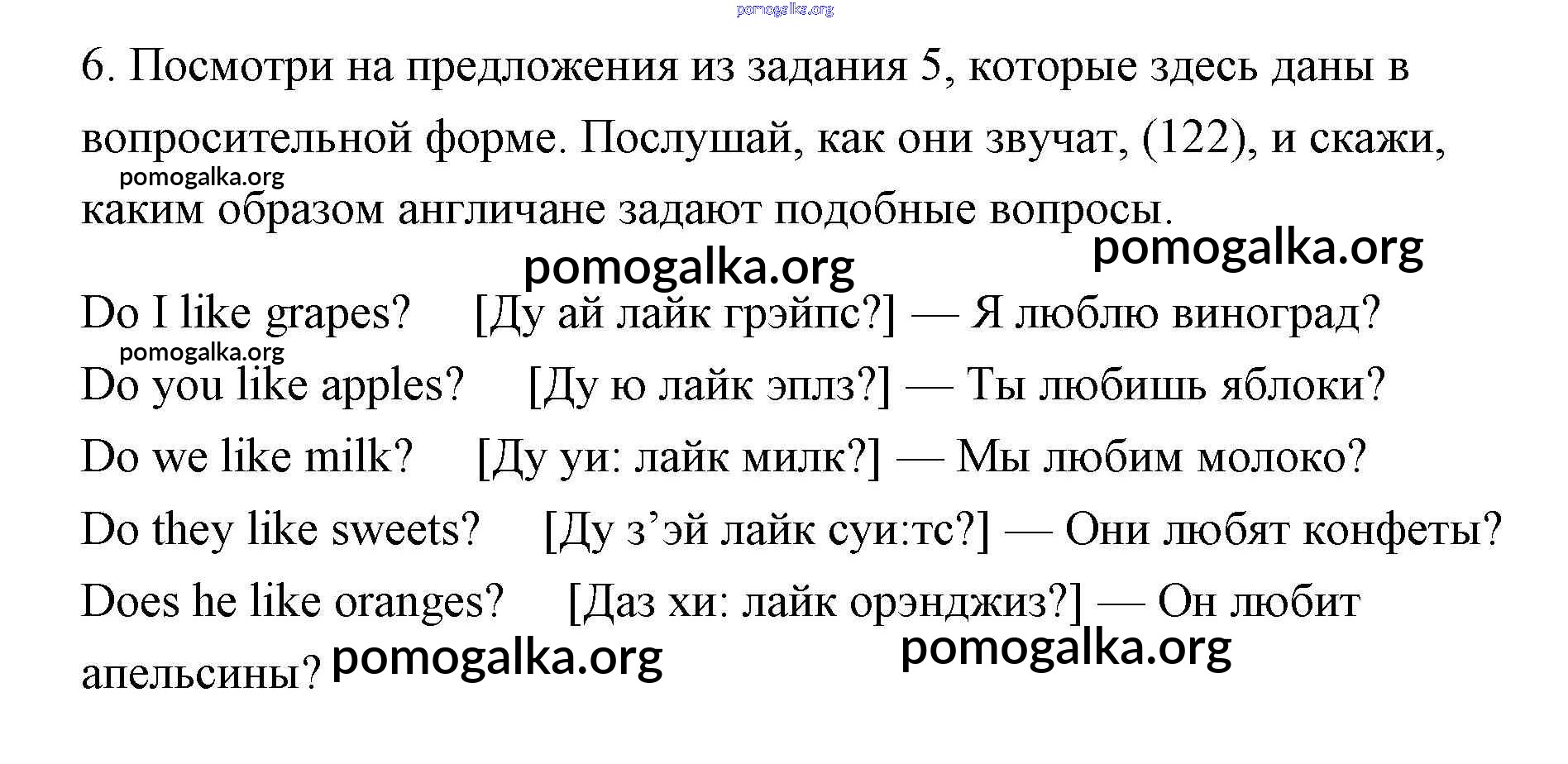 pomogalka.org

6. Посмотри на предложения из задания 5, которые здесь даны в вопросительной форме. Послушай, как они звучат, (122), и скажи, каким образом англичане задают подобные вопросы.

pomogalka.org

pomogalka.org

pomogalka.org

Do I like grapes? [Ду ай лайк грэйпс?] — Я люблю виноград?

pomogalka.org

Do you like apples? [Ду ю лайк эплз?] — Ты любишь яблоки?

Do we like milk? [Ду уи: лайк милк?] — Мы любим молоко?

Do they like sweets? [Ду з’эй лайк суи:тс?] — Они любят конфеты?

Does he like oranges? [Даз хи: лайк орэнджиз?] — Он любит апельсины?

pomogalka.org

pomogalka.org